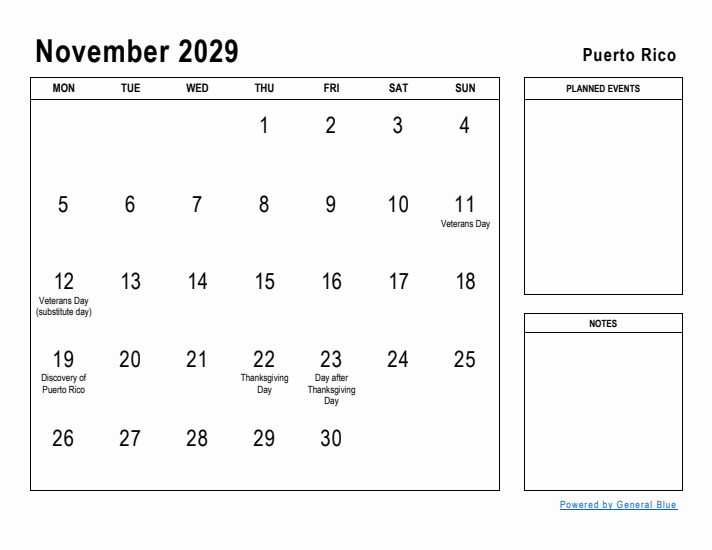 November 2029

Puerto Rico

| MON | TUE | WED | THU | FRI | SAT | SUN |
|---|---|---|---|---|---|---|
| | | | 1 | 2 | 3 | 4 |
| 5 | 6 | 7 | 8 | 9 | 10 | 11 Veterans Day |
| 12 Veterans Day (substitute day) | 13 | 14 | 15 | 16 | 17 | 18 |
| 19 Discovery of Puerto Rico | 20 | 21 | 22 Thanksgiving Day | 23 Day after Thanksgiving Day | 24 | 25 |
| 26 | 27 | 28 | 29 | 30 | | |

PLANNED EVENTS

NOTES

Powered by General Blue